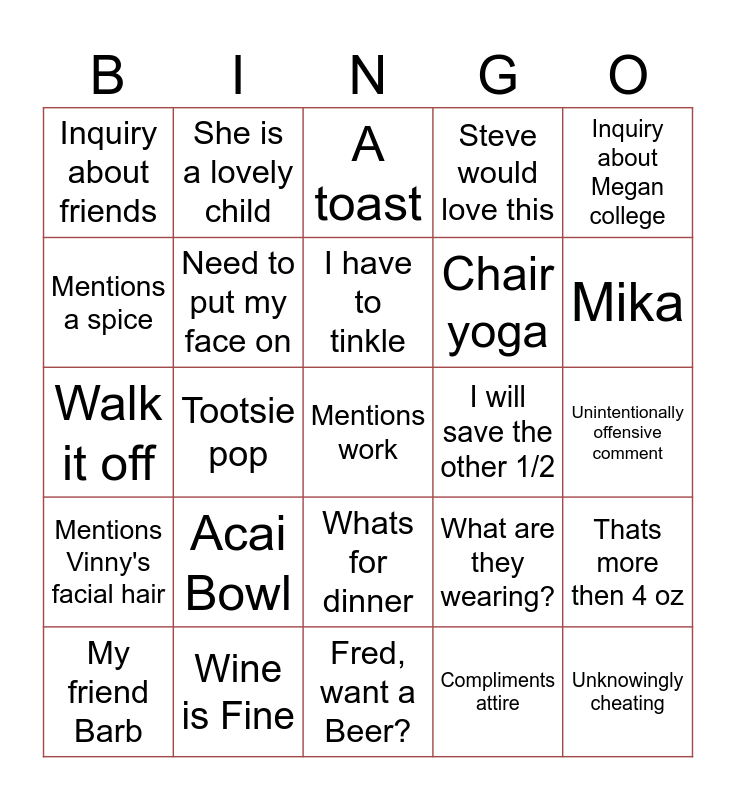 | B | I | N | G | O |
|---|---|---|---|---|
| Inquiry about friends | She is a lovely child | A toast | Steve would love this | Inquiry about Megan college |
| Mentions a spice | Need to put my face on | I have to tinkle | Chair yoga | Mika |
| Walk it off | Tootsie pop | Mentions work | I will save the other 1/2 | Unintentionally offensive comment |
| Mentions Vinny's facial hair | Acai Bowl | Whats for dinner | What are they wearing? | Thats more then 4 oz |
| My friend Barb | Wine is Fine | Fred, want a Beer? | Compliments attire | Unknowingly cheating |